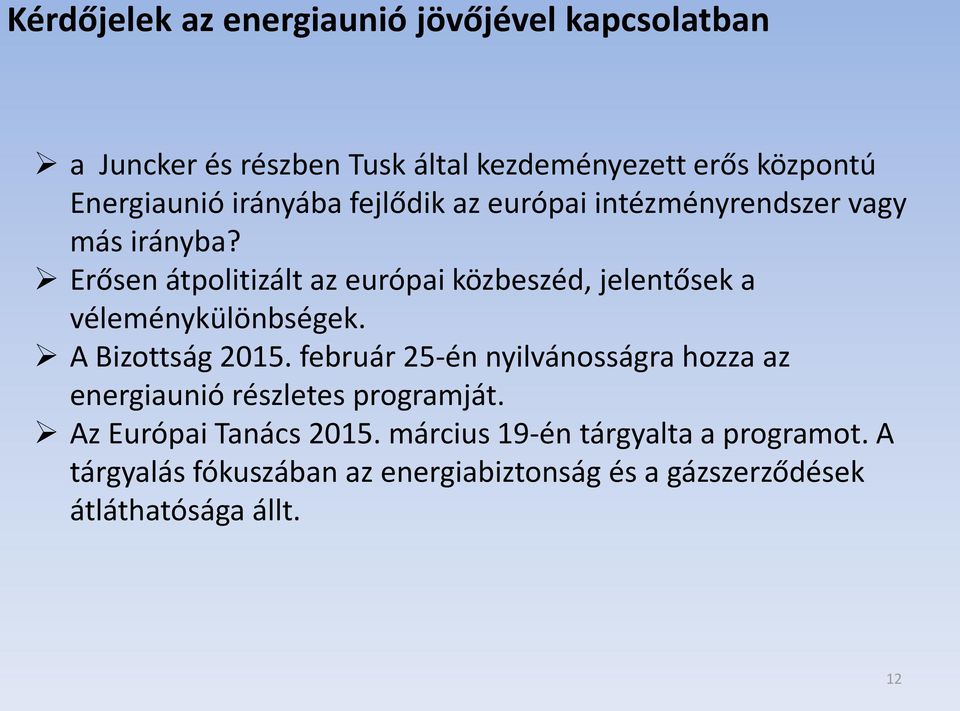 Kérdőjelek az energiaunió jövőjével kapcsolatban

➢ a Juncker és részben Tusk által kezdeményezett erős központú Energiaunió irányába fejlődik az európai intézményrendszer vagy más irányba?
➢ Erősen átpolitizált az európai közbeszéd, jelentősek a véleménykülönbségek.
➢ A Bizottság 2015. február 25-én nyilvánosságra hozza az energiaunió részletes programját.
➢ Az Európai Tanács 2015. március 19-én tárgyalta a programot. A tárgyalás fókuszában az energiabiztonság és a gázszerződések átláthatósága állt.

12